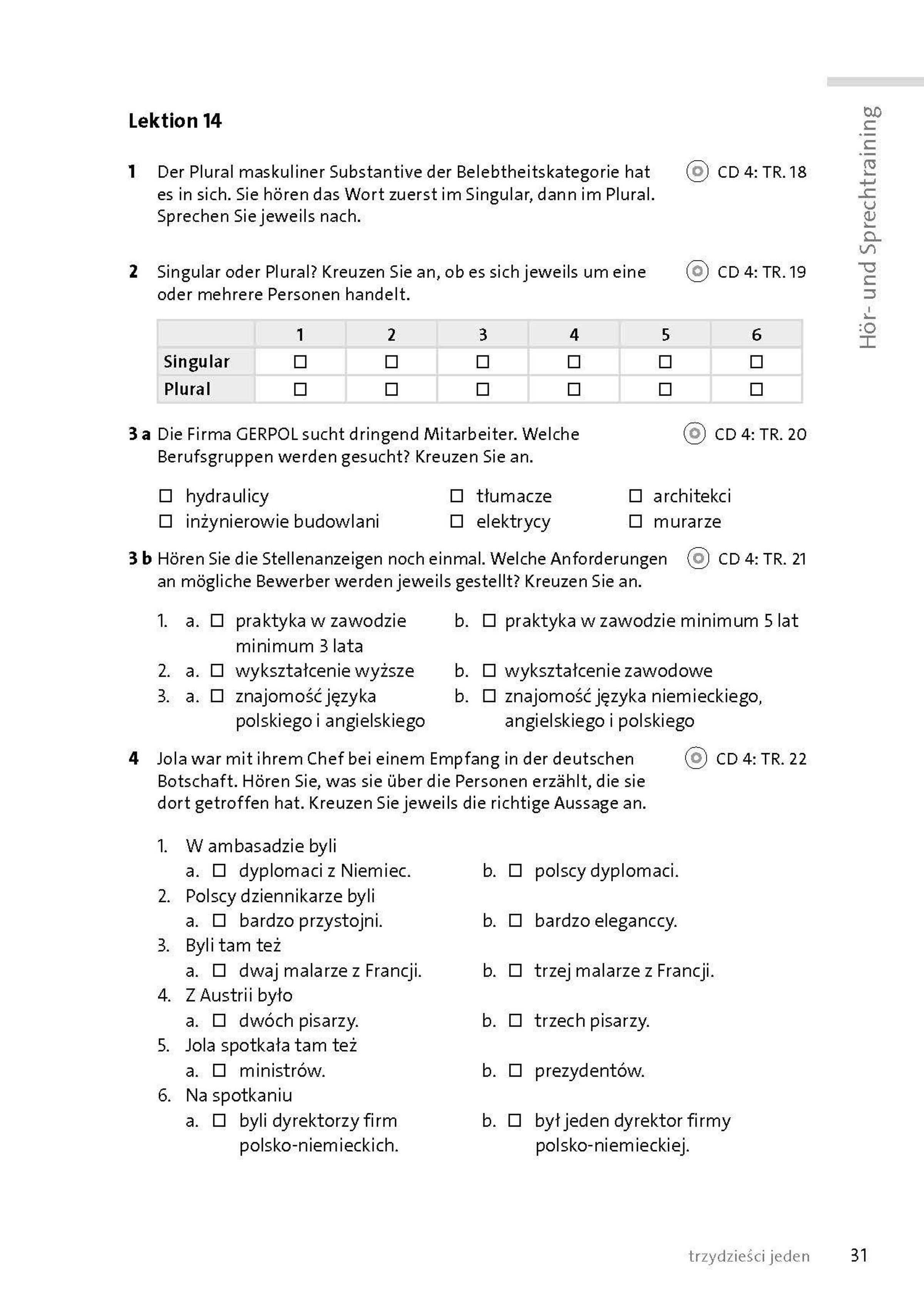 Hör- und Sprechtraining

Lektion 14

1 Der Plural maskuliner Substantive der Belebtheitskategorie hat es in sich. Sie hören das Wort zuerst im Singular, dann im Plural. Sprechen Sie jeweils nach.

CD 4: TR. 18

2 Singular oder Plural? Kreuzen Sie an, ob es sich jeweils um eine oder mehrere Personen handelt.

CD 4: TR. 19

| | 1 | 2 | 3 | 4 | 5 | 6 |
|---|---|---|---|---|---|---|
| Singular | ☐ | ☐ | ☐ | ☐ | ☐ | ☐ |
| Plural | ☐ | ☐ | ☐ | ☐ | ☐ | ☐ |

3 a Die Firma GERPOL sucht dringend Mitarbeiter. Welche Berufsgruppen werden gesucht? Kreuzen Sie an.

CD 4: TR. 20

☐ hydraulicy
☐ inżynierowie budowlani
☐ tłumacze
☐ elektrycy
☐ architekci
☐ murarze

3 b Hören Sie die Stellenanzeigen noch einmal. Welche Anforderungen an mögliche Bewerber werden jeweils gestellt? Kreuzen Sie an.

CD 4: TR. 21

1. a. ☐ praktyka w zawodzie minimum 3 lata
b. ☐ praktyka w zawodzie minimum 5 lat
2. a. ☐ wykształcenie wyższe
b. ☐ wykształcenie zawodowe
3. a. ☐ znajomość języka polskiego i angielskiego
b. ☐ znajomość języka niemieckiego, angielskiego i polskiego

4 Jola war mit ihrem Chef bei einem Empfang in der deutschen Botschaft. Hören Sie, was sie über die Personen erzählt, die sie dort getroffen hat. Kreuzen Sie jeweils die richtige Aussage an.

CD 4: TR. 22

1. W ambasadzie byli
a. ☐ dyplomaci z Niemiec.
b. ☐ polscy dyplomaci.
2. Polscy dziennikarze byli
a. ☐ bardzo przystojni.
b. ☐ bardzo eleganccy.
3. Byli tam też
a. ☐ dwaj malarze z Francji.
b. ☐ trzej malarze z Francji.
4. Z Austrii było
a. ☐ dwóch pisarzy.
b. ☐ trzech pisarzy.
5. Jola spotkała tam też
a. ☐ ministrów.
b. ☐ prezydentów.
6. Na spotkaniu
a. ☐ byli dyrektorzy firm polsko-niemieckich.
b. ☐ był jeden dyrektor firmy polsko-niemieckiej.

trzydzieści jeden 31